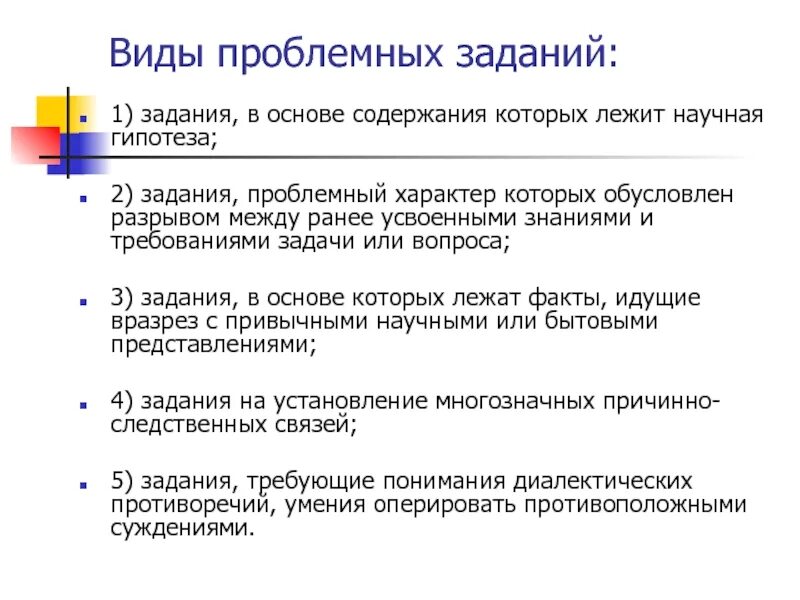 Виды проблемных заданий:

1) задания, в основе содержания которых лежит научная гипотеза;

2) задания, проблемный характер которых обусловлен разрывом между ранее усвоенными знаниями и требованиями задачи или вопроса;

3) задания, в основе которых лежат факты, идущие вразрез с привычными научными или бытовыми представлениями;

4) задания на установление многозначных причинно-следственных связей;

5) задания, требующие понимания диалектических противоречий, умения оперировать противоположными суждениями.